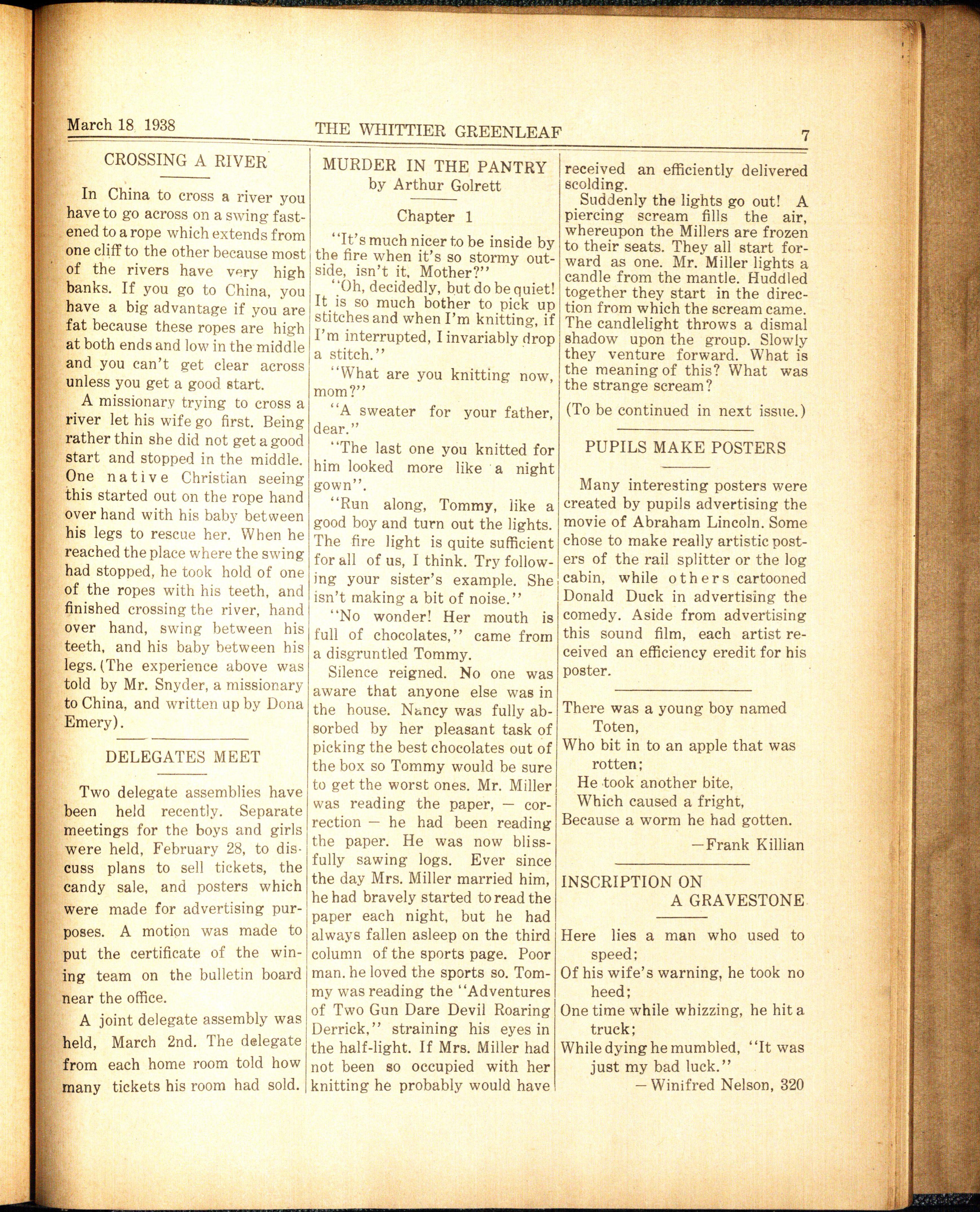 March 18 1938 THE WHITTIER GREENLEAF 7

CROSSING A RIVER

In China to cross a river you have to go across on a swing fastened to a rope which extends from one cliff to the other because most of the rivers have very high banks. If you go to China, you have a big advantage if you are fat because these ropes are high at both ends and low in the middle and you can't get clear across unless you get a good start.

A missionary trying to cross a river let his wife go first. Being rather thin she did not get a good start and stopped in the middle. One native Christian seeing this started out on the rope hand over hand with his baby between his legs to rescue her. When he reached the place where the swing had stopped, he took hold of one of the ropes with his teeth, and finished crossing the river, hand over hand, swing between his teeth, and his baby between his legs. (The experience above was told by Mr. Snyder, a missionary to China, and written up by Dona Emery).

DELEGATES MEET

Two delegate assemblies have been held recently. Separate meetings for the boys and girls were held, February 28, to discuss plans to sell tickets, the candy sale, and posters which were made for advertising purposes. A motion was made to put the certificate of the wining team on the bulletin board near the office.

A joint delegate assembly was held, March 2nd. The delegate from each home room told how many tickets his room had sold.

MURDER IN THE PANTRY
by Arthur Golrett

Chapter 1

"It's much nicer to be inside by the fire when it's so stormy outside, isn't it, Mother?"

"Oh, decidedly, but do be quiet! It is so much bother to pick up stitches and when I'm knitting, if I'm interrupted, I invariably drop a stitch."

"What are you knitting now, mom?"

"A sweater for your father, dear."

"The last one you knitted for him looked more like a night gown".

"Run along, Tommy, like a good boy and turn out the lights. The fire light is quite sufficient for all of us, I think. Try following your sister's example. She isn't making a bit of noise."

"No wonder! Her mouth is full of chocolates," came from a disgruntled Tommy.

Silence reigned. No one was aware that anyone else was in the house. Nancy was fully absorbed by her pleasant task of picking the best chocolates out of the box so Tommy would be sure to get the worst ones. Mr. Miller was reading the paper, — correction — he had been reading the paper. He was now blissfully sawing logs. Ever since the day Mrs. Miller married him, he had bravely started to read the paper each night, but he had always fallen asleep on the third column of the sports page. Poor man. he loved the sports so. Tommy was reading the "Adventures of Two Gun Dare Devil Roaring Derrick," straining his eyes in the half-light. If Mrs. Miller had not been so occupied with her knitting he probably would have received an efficiently delivered scolding.

Suddenly the lights go out! A piercing scream fills the air, whereupon the Millers are frozen to their seats. They all start forward as one. Mr. Miller lights a candle from the mantle. Huddled together they start in the direction from which the scream came. The candlelight throws a dismal shadow upon the group. Slowly they venture forward. What is the meaning of this? What was the strange scream?

(To be continued in next issue.)

PUPILS MAKE POSTERS

Many interesting posters were created by pupils advertising the movie of Abraham Lincoln. Some chose to make really artistic posters of the rail splitter or the log cabin, while others cartooned Donald Duck in advertising the comedy. Aside from advertising this sound film, each artist received an efficiency eredit for his poster.

There was a young boy named Toten,
Who bit in to an apple that was rotten;
He took another bite,
Which caused a fright,
Because a worm he had gotten.
—Frank Killian

INSCRIPTION ON A GRAVESTONE

Here lies a man who used to speed;
Of his wife's warning, he took no heed;
One time while whizzing, he hit a truck;
While dying he mumbled, "It was just my bad luck."
—Winifred Nelson, 320